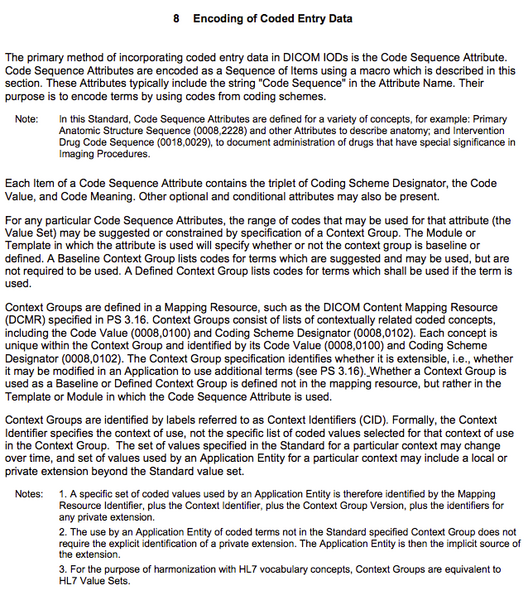 8 Encoding of Coded Entry Data

The primary method of incorporating coded entry data in DICOM IODs is the Code Sequence Attribute. Code Sequence Attributes are encoded as a Sequence of Items using a macro which is described in this section. These Attributes typically include the string "Code Sequence" in the Attribute Name. Their purpose is to encode terms by using codes from coding schemes.

Note: In this Standard, Code Sequence Attributes are defined for a variety of concepts, for example: Primary Anatomic Structure Sequence (0008,2228) and other Attributes to describe anatomy; and Intervention Drug Code Sequence (0018,0029), to document administration of drugs that have special significance in Imaging Procedures.

Each Item of a Code Sequence Attribute contains the triplet of Coding Scheme Designator, the Code Value, and Code Meaning. Other optional and conditional attributes may also be present.

For any particular Code Sequence Attributes, the range of codes that may be used for that attribute (the Value Set) may be suggested or constrained by specification of a Context Group. The Module or Template in which the attribute is used will specify whether or not the context group is baseline or defined. A Baseline Context Group lists codes for terms which are suggested and may be used, but are not required to be used. A Defined Context Group lists codes for terms which shall be used if the term is used.

Context Groups are defined in a Mapping Resource, such as the DICOM Content Mapping Resource (DCMR) specified in PS 3.16. Context Groups consist of lists of contextually related coded concepts, including the Code Value (0008,0100) and Coding Scheme Designator (0008,0102). Each concept is unique within the Context Group and identified by its Code Value (0008,0100) and Coding Scheme Designator (0008,0102). The Context Group specification identifies whether it is extensible, i.e., whether it may be modified in an Application to use additional terms (see PS 3.16). Whether a Context Group is used as a Baseline or Defined Context Group is defined not in the mapping resource, but rather in the Template or Module in which the Code Sequence Attribute is used.

Context Groups are identified by labels referred to as Context Identifiers (CID). Formally, the Context Identifier specifies the context of use, not the specific list of coded values selected for that context of use in the Context Group. The set of values specified in the Standard for a particular context may change over time, and set of values used by an Application Entity for a particular context may include a local or private extension beyond the Standard value set.

Notes: 1. A specific set of coded values used by an Application Entity is therefore identified by the Mapping Resource Identifier, plus the Context Identifier, plus the Context Group Version, plus the identifiers for any private extension.

2. The use by an Application Entity of coded terms not in the Standard specified Context Group does not require the explicit identification of a private extension. The Application Entity is then the implicit source of the extension.

3. For the purpose of harmonization with HL7 vocabulary concepts, Context Groups are equivalent to HL7 Value Sets.